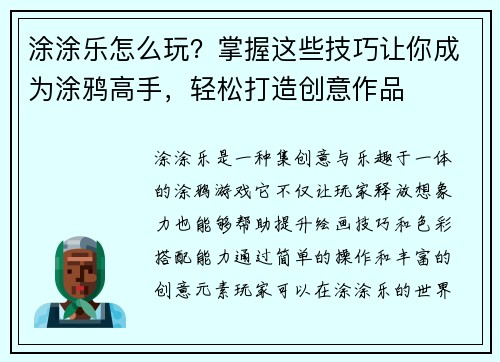 涂涂乐怎么玩？掌握这些技巧让你成为涂鸦高手，轻松打造创意作品

涂涂乐是一种集创意与乐趣于一体的涂鸦游戏它不仅让玩家释放想象力也能够帮助提升绘画技巧和色彩搭配能力通过简单的操作和丰富的创意元素玩家可以在涂涂乐的世界